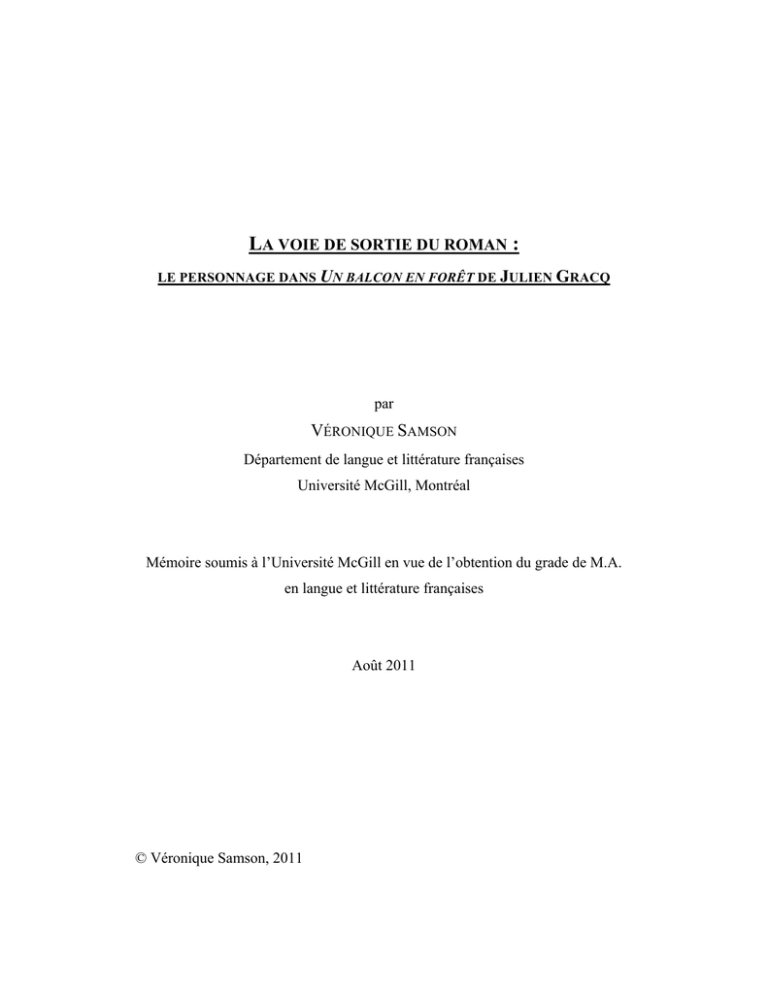 LA VOIE DE SORTIE DU ROMAN :

LE PERSONNAGE DANS UN BALCON EN FORÊT DE JULIEN GRACQ

par

VÉRONIQUE SAMSON

Département de langue et littérature françaises

Université McGill, Montréal

Mémoire soumis à l'Université McGill en vue de l'obtention du grade de M.A. en langue et littérature françaises

Août 2011

© Véronique Samson, 2011